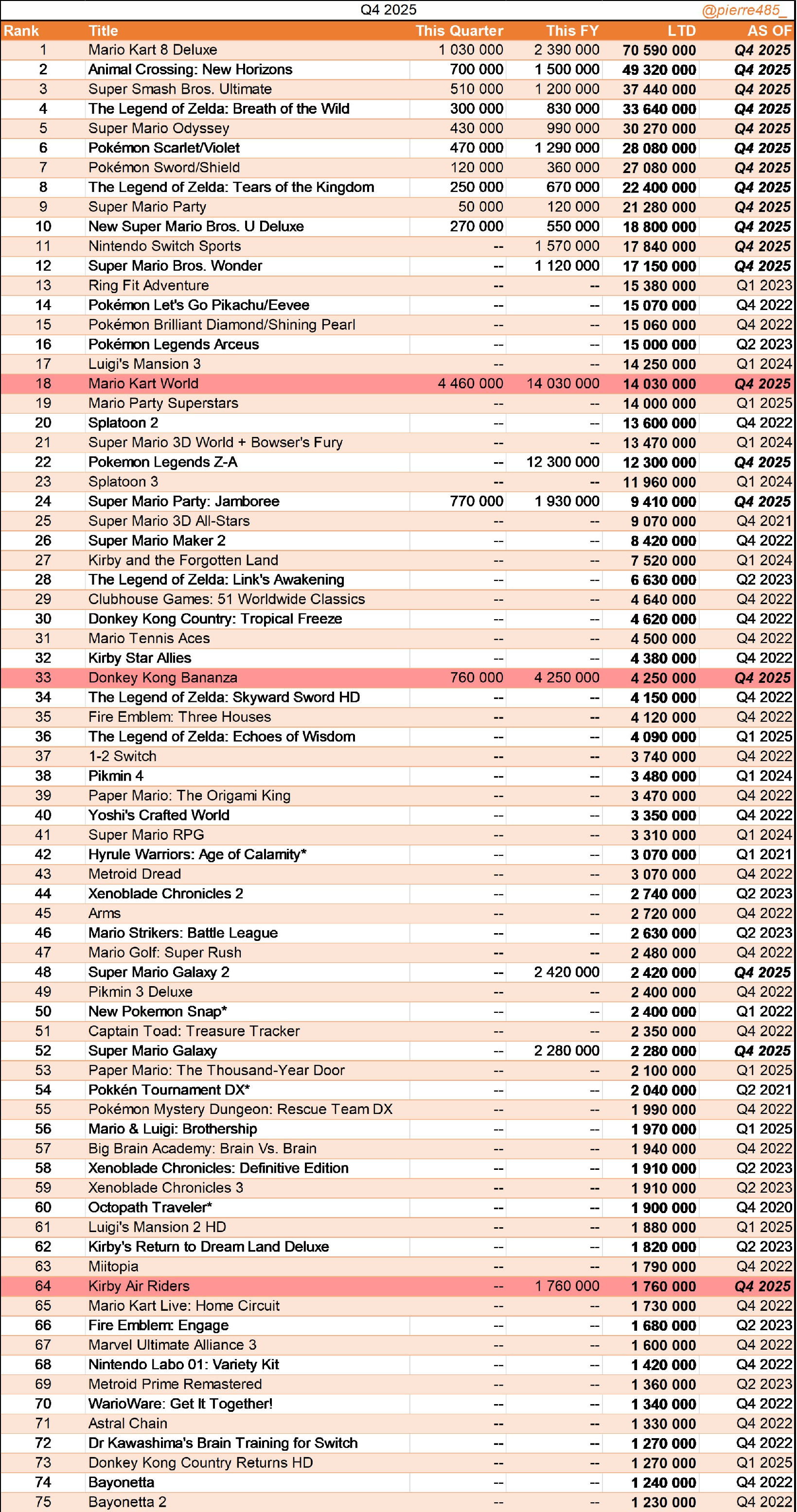 Q4 2025 @pierre485_

| Rank | Title | This Quarter | This FY | LTD | AS OF |
|---|---|---|---|---|---|
| 1 | Mario Kart 8 Deluxe | 1 030 000 | 2 390 000 | 70 590 000 | Q4 2025 |
| 2 | Animal Crossing: New Horizons | 700 000 | 1 500 000 | 49 320 000 | Q4 2025 |
| 3 | Super Smash Bros. Ultimate | 510 000 | 1 200 000 | 37 440 000 | Q4 2025 |
| 4 | The Legend of Zelda: Breath of the Wild | 300 000 | 830 000 | 33 640 000 | Q4 2025 |
| 5 | Super Mario Odyssey | 430 000 | 990 000 | 30 270 000 | Q4 2025 |
| 6 | Pokémon Scarlet/Violet | 470 000 | 1 290 000 | 28 080 000 | Q4 2025 |
| 7 | Pokémon Sword/Shield | 120 000 | 360 000 | 27 080 000 | Q4 2025 |
| 8 | The Legend of Zelda: Tears of the Kingdom | 250 000 | 670 000 | 22 400 000 | Q4 2025 |
| 9 | Super Mario Party | 50 000 | 120 000 | 21 280 000 | Q4 2025 |
| 10 | New Super Mario Bros. U Deluxe | 270 000 | 550 000 | 18 800 000 | Q4 2025 |
| 11 | Nintendo Switch Sports | -- | 1 570 000 | 17 840 000 | Q4 2025 |
| 12 | Super Mario Bros. Wonder | -- | 1 120 000 | 17 150 000 | Q4 2025 |
| 13 | Ring Fit Adventure | -- | -- | 15 380 000 | Q1 2023 |
| 14 | Pokémon Let's Go Pikachu/Eevee | -- | -- | 15 070 000 | Q4 2022 |
| 15 | Pokémon Brilliant Diamond/Shining Pearl | -- | -- | 15 060 000 | Q4 2022 |
| 16 | Pokémon Legends Arceus | -- | -- | 15 000 000 | Q2 2023 |
| 17 | Luigi's Mansion 3 | -- | -- | 14 250 000 | Q1 2024 |
| 18 | Mario Kart World | 4 460 000 | 14 030 000 | 14 030 000 | Q4 2025 |
| 19 | Mario Party Superstars | -- | -- | 14 000 000 | Q1 2025 |
| 20 | Splatoon 2 | -- | -- | 13 600 000 | Q4 2022 |
| 21 | Super Mario 3D World + Bowser's Fury | -- | -- | 13 470 000 | Q1 2024 |
| 22 | Pokemon Legends Z-A | -- | 12 300 000 | 12 300 000 | Q4 2025 |
| 23 | Splatoon 3 | -- | -- | 11 960 000 | Q1 2024 |
| 24 | Super Mario Party: Jamboree | 770 000 | 1 930 000 | 9 410 000 | Q4 2025 |
| 25 | Super Mario 3D All-Stars | -- | -- | 9 070 000 | Q4 2021 |
| 26 | Super Mario Maker 2 | -- | -- | 8 420 000 | Q4 2022 |
| 27 | Kirby and the Forgotten Land | -- | -- | 7 520 000 | Q1 2024 |
| 28 | The Legend of Zelda: Link's Awakening | -- | -- | 6 630 000 | Q2 2023 |
| 29 | Clubhouse Games: 51 Worldwide Classics | -- | -- | 4 640 000 | Q4 2022 |
| 30 | Donkey Kong Country: Tropical Freeze | -- | -- | 4 620 000 | Q4 2022 |
| 31 | Mario Tennis Aces | -- | -- | 4 500 000 | Q4 2022 |
| 32 | Kirby Star Allies | -- | -- | 4 380 000 | Q4 2022 |
| 33 | Donkey Kong Bananza | 760 000 | 4 250 000 | 4 250 000 | Q4 2025 |
| 34 | The Legend of Zelda: Skyward Sword HD | -- | -- | 4 150 000 | Q4 2022 |
| 35 | Fire Emblem: Three Houses | -- | -- | 4 120 000 | Q4 2022 |
| 36 | The Legend of Zelda: Echoes of Wisdom | -- | -- | 4 090 000 | Q1 2025 |
| 37 | 1-2 Switch | -- | -- | 3 740 000 | Q4 2022 |
| 38 | Pikmin 4 | -- | -- | 3 480 000 | Q1 2024 |
| 39 | Paper Mario: The Origami King | -- | -- | 3 470 000 | Q4 2022 |
| 40 | Yoshi's Crafted World | -- | -- | 3 350 000 | Q4 2022 |
| 41 | Super Mario RPG | -- | -- | 3 310 000 | Q1 2024 |
| 42 | Hyrule Warriors: Age of Calamity* | -- | -- | 3 070 000 | Q1 2021 |
| 43 | Metroid Dread | -- | -- | 3 070 000 | Q4 2022 |
| 44 | Xenoblade Chronicles 2 | -- | -- | 2 740 000 | Q2 2023 |
| 45 | Arms | -- | -- | 2 720 000 | Q4 2022 |
| 46 | Mario Strikers: Battle League | -- | -- | 2 630 000 | Q2 2023 |
| 47 | Mario Golf: Super Rush | -- | -- | 2 480 000 | Q4 2022 |
| 48 | Super Mario Galaxy 2 | -- | 2 420 000 | 2 420 000 | Q4 2025 |
| 49 | Pikmin 3 Deluxe | -- | -- | 2 400 000 | Q4 2022 |
| 50 | New Pokemon Snap* | -- | -- | 2 400 000 | Q1 2022 |
| 51 | Captain Toad: Treasure Tracker | -- | -- | 2 350 000 | Q4 2022 |
| 52 | Super Mario Galaxy | -- | 2 280 000 | 2 280 000 | Q4 2025 |
| 53 | Paper Mario: The Thousand-Year Door | -- | -- | 2 100 000 | Q1 2025 |
| 54 | Pokkén Tournament DX* | -- | -- | 2 040 000 | Q2 2021 |
| 55 | Pokémon Mystery Dungeon: Rescue Team DX | -- | -- | 1 990 000 | Q4 2022 |
| 56 | Mario & Luigi: Brothership | -- | -- | 1 970 000 | Q1 2025 |
| 57 | Big Brain Academy: Brain Vs. Brain | -- | -- | 1 940 000 | Q4 2022 |
| 58 | Xenoblade Chronicles: Definitive Edition | -- | -- | 1 910 000 | Q2 2023 |
| 59 | Xenoblade Chronicles 3 | -- | -- | 1 910 000 | Q2 2023 |
| 60 | Octopath Traveler* | -- | -- | 1 900 000 | Q4 2020 |
| 61 | Luigi's Mansion 2 HD | -- | -- | 1 880 000 | Q1 2025 |
| 62 | Kirby's Return to Dream Land Deluxe | -- | -- | 1 820 000 | Q2 2023 |
| 63 | Miitopia | -- | -- | 1 790 000 | Q4 2022 |
| 64 | Kirby Air Riders | -- | 1 760 000 | 1 760 000 | Q4 2025 |
| 65 | Mario Kart Live: Home Circuit | -- | -- | 1 730 000 | Q4 2022 |
| 66 | Fire Emblem: Engage | -- | -- | 1 680 000 | Q2 2023 |
| 67 | Marvel Ultimate Alliance 3 | -- | -- | 1 600 000 | Q4 2022 |
| 68 | Nintendo Labo 01: Variety Kit | -- | -- | 1 420 000 | Q4 2022 |
| 69 | Metroid Prime Remastered | -- | -- | 1 360 000 | Q2 2023 |
| 70 | WarioWare: Get It Together! | -- | -- | 1 340 000 | Q4 2022 |
| 71 | Astral Chain | -- | -- | 1 330 000 | Q4 2022 |
| 72 | Dr Kawashima's Brain Training for Switch | -- | -- | 1 270 000 | Q4 2022 |
| 73 | Donkey Kong Country Returns HD | -- | -- | 1 270 000 | Q1 2025 |
| 74 | Bayonetta | -- | -- | 1 240 000 | Q4 2022 |
| 75 | Bayonetta 2 | -- | -- | 1 230 000 | Q4 2022 |